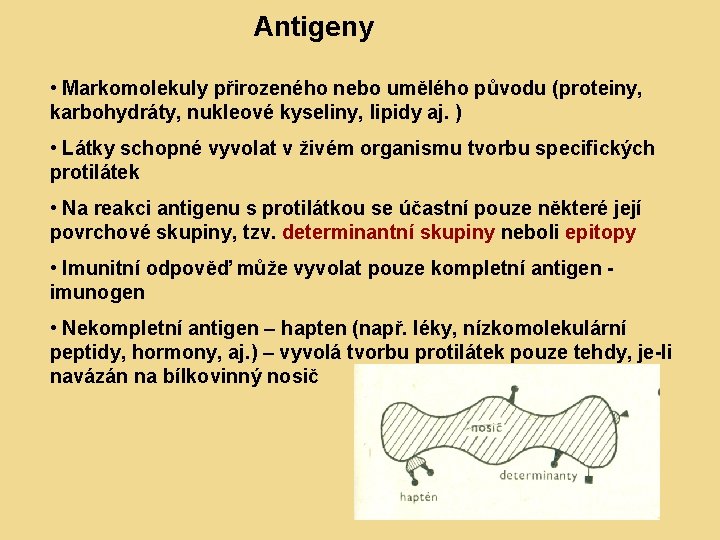 Antigeny

• Markomolekuly přirozeného nebo umělého původu (proteiny, karbohydráty, nukleové kyseliny, lipidy aj. )

• Látky schopné vyvolat v živém organismu tvorbu specifických protilátek

• Na reakci antigenu s protilátkou se účastní pouze některé její povrchové skupiny, tzv. determinantní skupiny neboli epitopy

• Imunitní odpověď může vyvolat pouze kompletní antigen - imunogen

• Nekompletní antigen – hapten (např. léky, nízkomolekulární peptidy, hormony, aj.) – vyvolá tvorbu protilátek pouze tehdy, je-li navázán na bílkovinný nosič

nosič

determinanty

haptén